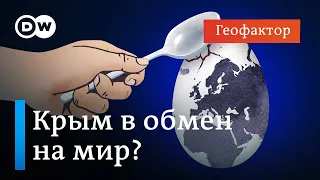 DW

Геофактор

Крым в обмен на мир?